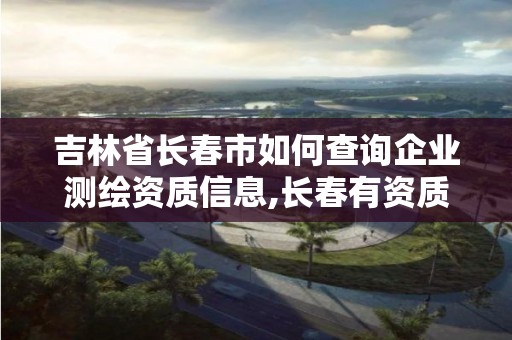 吉林省长春市如何查询企业测绘资质信息,长春有资质